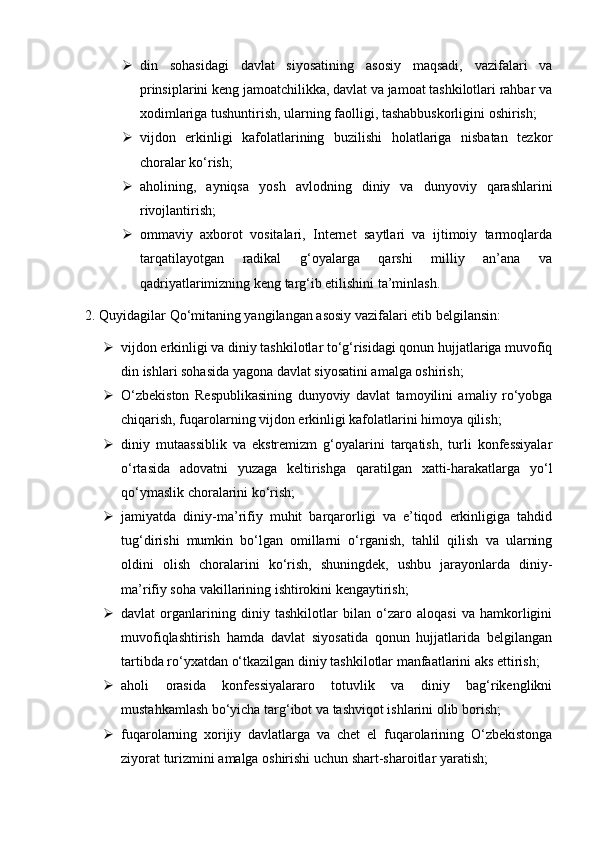 ➢ din sohasidagi davlat siyosatining asosiy maqsadi, vazifalari va prinsiplarini keng jamoatchilikka, davlat va jamoat tashkilotlari rahbar va xodimlariga tushuntirish, ularning faolligi, tashabbuskorligini oshirish;

➢ vijdon erkinligi kafolatlarining buzilishi holatlariga nisbatan tezkor choralar ko‘rish;

➢ aholining, ayniqsa yosh avlodning diniy va dunyoviy qarashlarini rivojlantirish;

➢ ommaviy axborot vositalari, Internet saytlari va ijtimoiy tarmoqlarda tarqatilayotgan radikal g‘oyalarga qarshi milliy an’ana va qadriyatlarimizning keng targ‘ib etilishini ta’minlash.

2. Quyidagilar Qo‘mitaning yangilangan asosiy vazifalari etib belgilansin:

➢ vijdon erkinligi va diniy tashkilotlar to‘g‘risidagi qonun hujjatlariga muvofiq din ishlari sohasida yagona davlat siyosatini amalga oshirish;

➢ O‘zbekiston Respublikasining dunyoviy davlat tamoyilini amaliy ro‘yobga chiqarish, fuqarolarning vijdon erkinligi kafolatlarini himoya qilish;

➢ diniy mutaassiblik va ekstremizm g‘oyalarini tarqatish, turli konfessiyalar o‘rtasida adovatni yuzaga keltirishga qaratilgan xatti-harakatlarga yo‘l qo‘ymaslik choralarini ko‘rish;

➢ jamiyatda diniy-ma’rifiy muhit barqarorligi va e’tiqod erkinligiga tahdid tug‘dirishi mumkin bo‘lgan omillarni o‘rganish, tahlil qilish va ularning oldini olish choralarini ko‘rish, shuningdek, ushbu jarayonlarda diniy-ma’rifiy soha vakillarining ishtirokini kengaytirish;

➢ davlat organlarining diniy tashkilotlar bilan o‘zaro aloqasi va hamkorligini muvofiqlashtirish hamda davlat siyosatida qonun hujjatlarida belgilangan tartibda ro‘yxatdan o‘tkazilgan diniy tashkilotlar manfaatlarini aks ettirish;

➢ aholi orasida konfessiyalararo totuvlik va diniy bag‘rikenglikni mustahkamlash bo‘yicha targ‘ibot va tashviqot ishlarini olib borish;

➢ fuqarolarning xorijiy davlatlarga va chet el fuqarolarining O‘zbekistonga ziyorat turizmini amalga oshirishi uchun shart-sharoitlar yaratish;